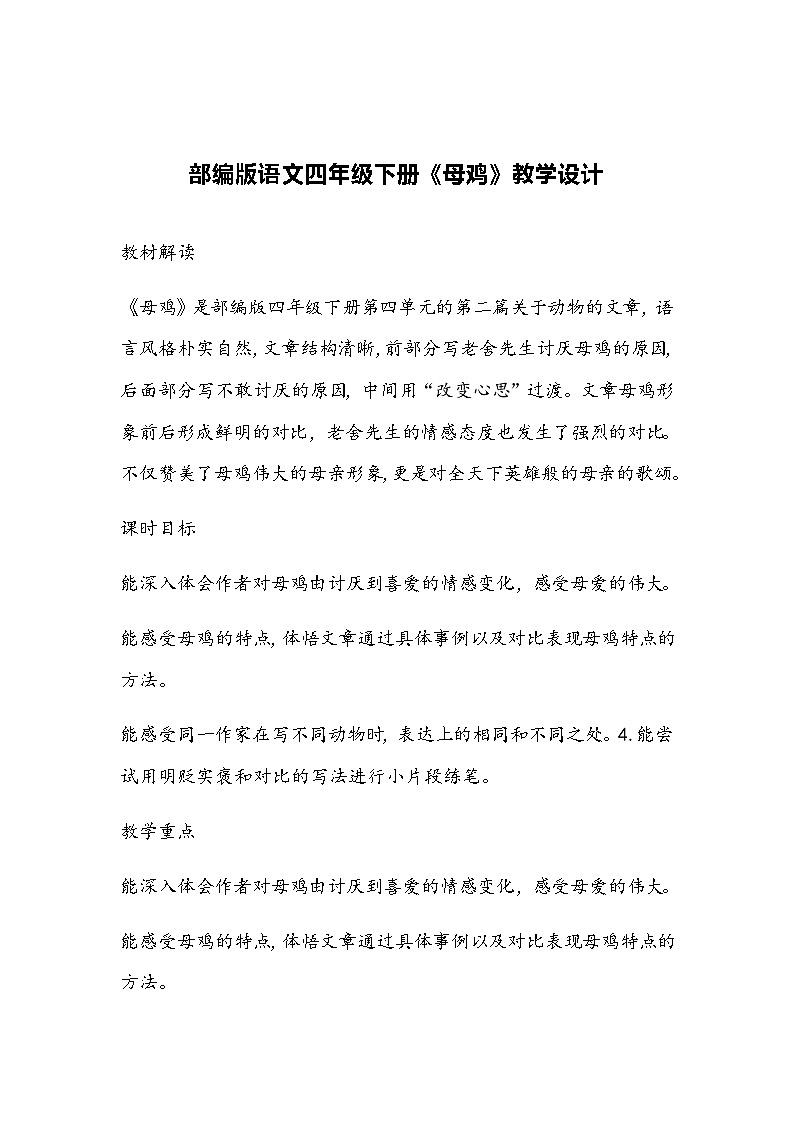 部编版语文四年级下册《母鸡》教学设计

教材解读

《母鸡》是部编版四年级下册第四单元的第二篇关于动物的文章，语言风格朴实自然，文章结构清晰，前部分写老舍先生讨厌母鸡的原因，后面部分写不敢讨厌的原因，中间用“改变心思”过渡。文章母鸡形象前后形成鲜明的对比，老舍先生的情感态度也发生了强烈的对比。不仅赞美了母鸡伟大的母亲形象，更是对全天下英雄般的母亲的歌颂。

课时目标

能深入体会作者对母鸡由讨厌到喜爱的情感变化，感受母爱的伟大。

能感受母鸡的特点，体悟文章通过具体事例以及对比表现母鸡特点的方法。

能感受同一作家在写不同动物时，表达上的相同和不同之处。4.能尝试用明贬实褒和对比的写法进行小片段练笔。

教学重点

能深入体会作者对母鸡由讨厌到喜爱的情感变化，感受母爱的伟大。

能感受母鸡的特点，体悟文章通过具体事例以及对比表现母鸡特点的方法。